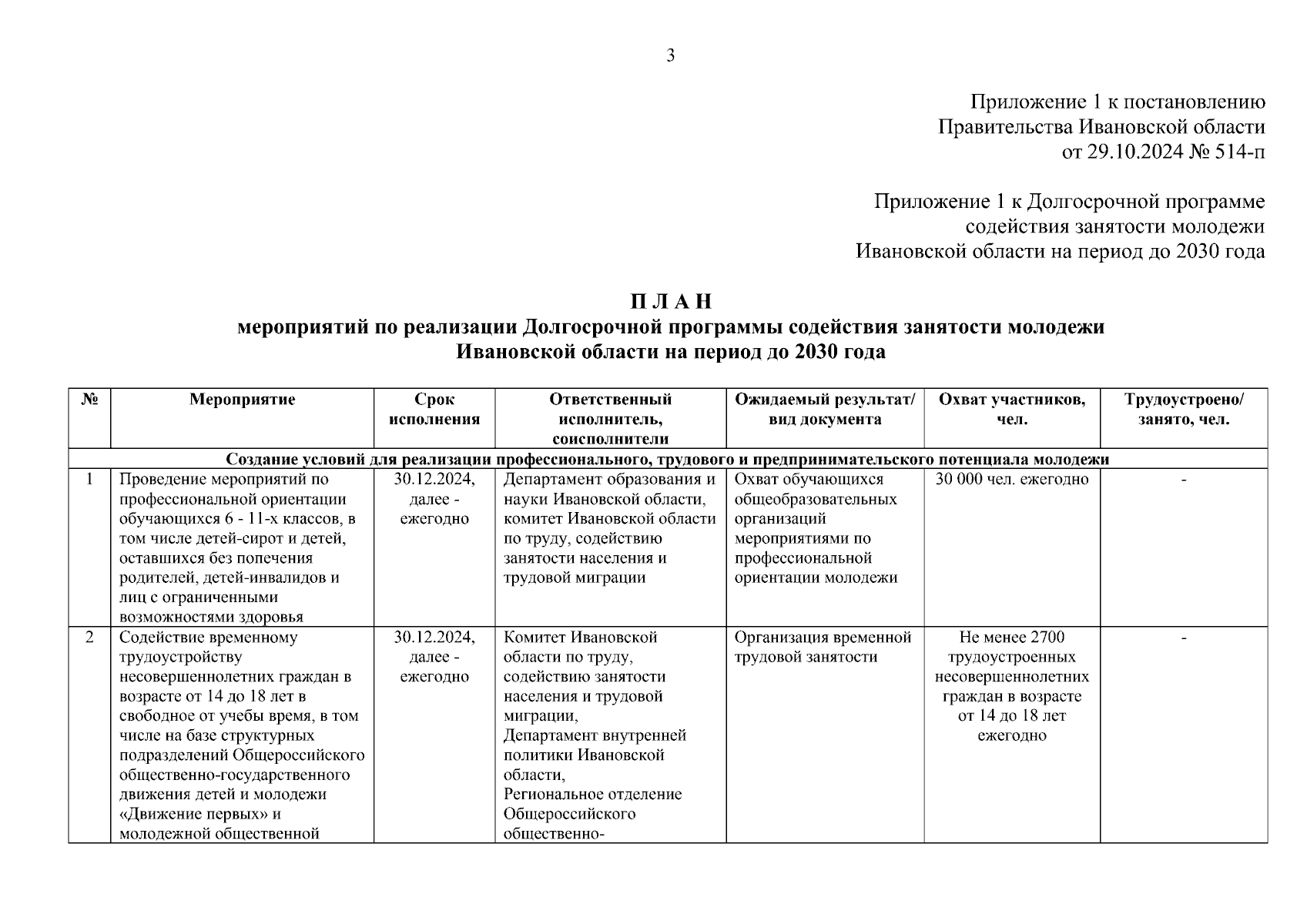 3

Приложение 1 к постановлению
Правительства Ивановской области
от 29.10.2024 № 514-п

Приложение 1 к Долгосрочной программе
содействия занятости молодежи
Ивановской области на период до 2030 года

П Л А Н
мероприятий по реализации Долгосрочной программы содействия занятости молодежи
Ивановской области на период до 2030 года

| № | Мероприятие | Срок исполнения | Ответственный исполнитель, соисполнители | Ожидаемый результат/ вид документа | Охват участников, чел. | Трудоустроено/ занято, чел. |
|---|---|---|---|---|---|---|
| Создание условий для реализации профессионального, трудового и предпринимательского потенциала молодежи | | | | | | |
| 1 | Проведение мероприятий по профессиональной ориентации обучающихся 6 - 11-х классов, в том числе детей-сирот и детей, оставшихся без попечения родителей, детей-инвалидов и лиц с ограниченными возможностями здоровья | 30.12.2024, далее - ежегодно | Департамент образования и науки Ивановской области, комитет Ивановской области по труду, содействию занятости населения и трудовой миграции | Охват обучающихся общеобразовательных организаций мероприятиями по профессиональной ориентации молодежи | 30 000 чел. ежегодно | - |
| 2 | Содействие временному трудоустройству несовершеннолетних граждан в возрасте от 14 до 18 лет в свободное от учебы время, в том числе на базе структурных подразделений Общероссийского общественно-государственного движения детей и молодежи «Движение первых» и молодежной общественной | 30.12.2024, далее - ежегодно | Комитет Ивановской области по труду, содействию занятости населения и трудовой миграции, Департамент внутренней политики Ивановской области, Региональное отделение Общероссийского общественно- | Организация временной трудовой занятости | Не менее 2700 трудоустроенных несовершеннолетних граждан в возрасте от 14 до 18 лет ежегодно | - |